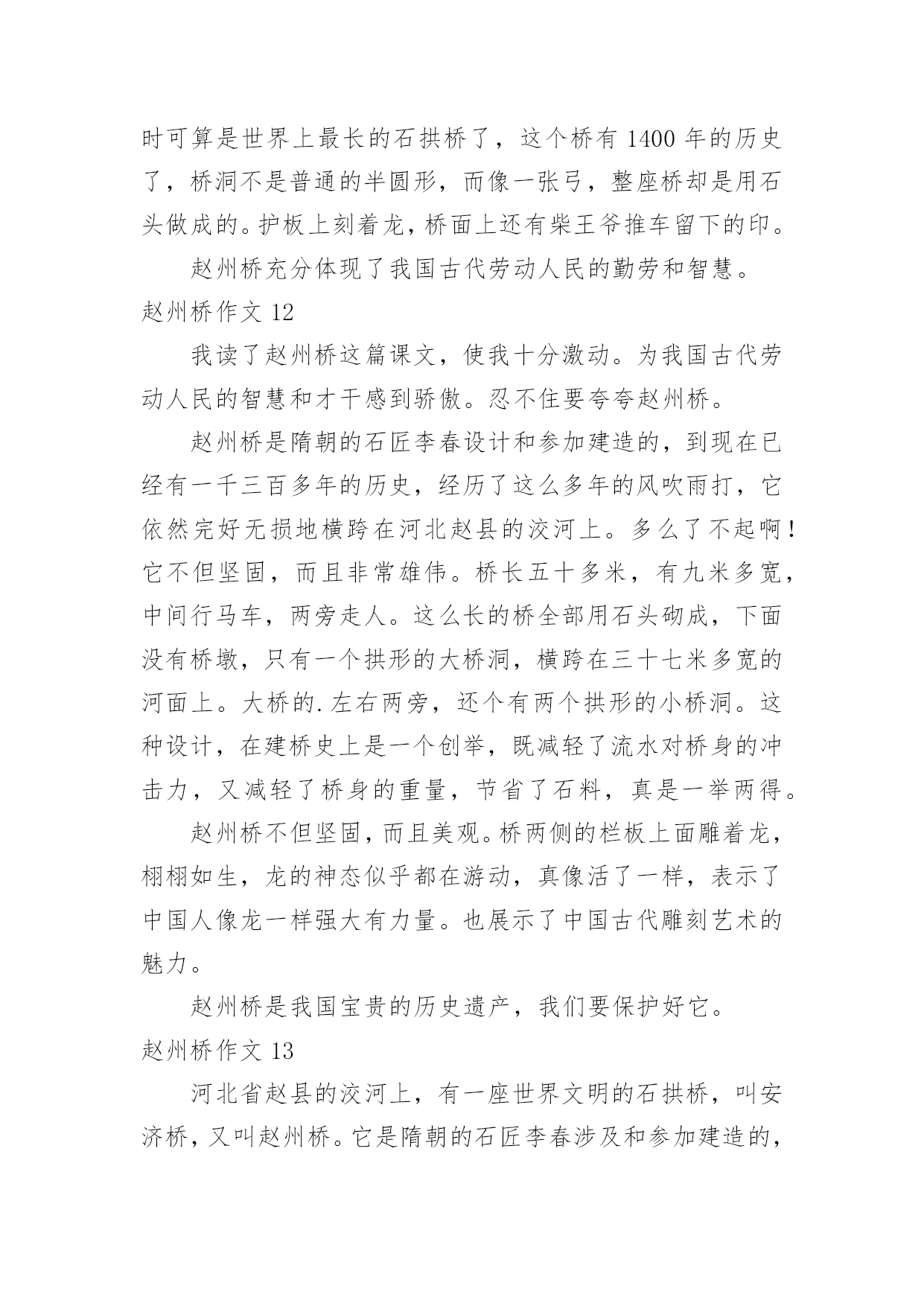 时可算是世界上最长的石拱桥了，这个桥有 1400 年的历史了，桥洞不是普通的半圆形，而像一张弓，整座桥却是用石头做成的。护板上刻着龙，桥面上还有柴王爷推车留下的印。

赵州桥充分体现了我国古代劳动人民的勤劳和智慧。

赵州桥作文 12

我读了赵州桥这篇课文，使我十分激动。为我国古代劳动人民的智慧和才干感到骄傲。忍不住要夸夸赵州桥。

赵州桥是隋朝的石匠李春设计和参加建造的，到现在已经有一千三百多年的历史，经历了这么多年的风吹雨打，它依然完好无损地横跨在河北赵县的洨河上。多么了不起啊！它不但坚固，而且非常雄伟。桥长五十多米，有九米多宽，中间行马车，两旁走人。这么长的桥全部用石头砌成，下面没有桥墩，只有一个拱形的大桥洞，横跨在三十七米多宽的河面上。大桥的.左右两旁，还个有两个拱形的小桥洞。这种设计，在建桥史上是一个创举，既减轻了流水对桥身的冲击力，又减轻了桥身的重量，节省了石料，真是一举两得。

赵州桥不但坚固，而且美观。桥两侧的栏板上面雕着龙，栩栩如生，龙的神态似乎都在游动，真像活了一样，表示了中国人像龙一样强大有力量。也展示了中国古代雕刻艺术的魅力。

赵州桥是我国宝贵的历史遗产，我们要保护好它。

赵州桥作文 13

河北省赵县的洨河上，有一座世界文明的石拱桥，叫安济桥，又叫赵州桥。它是隋朝的石匠李春涉及和参加建造的，